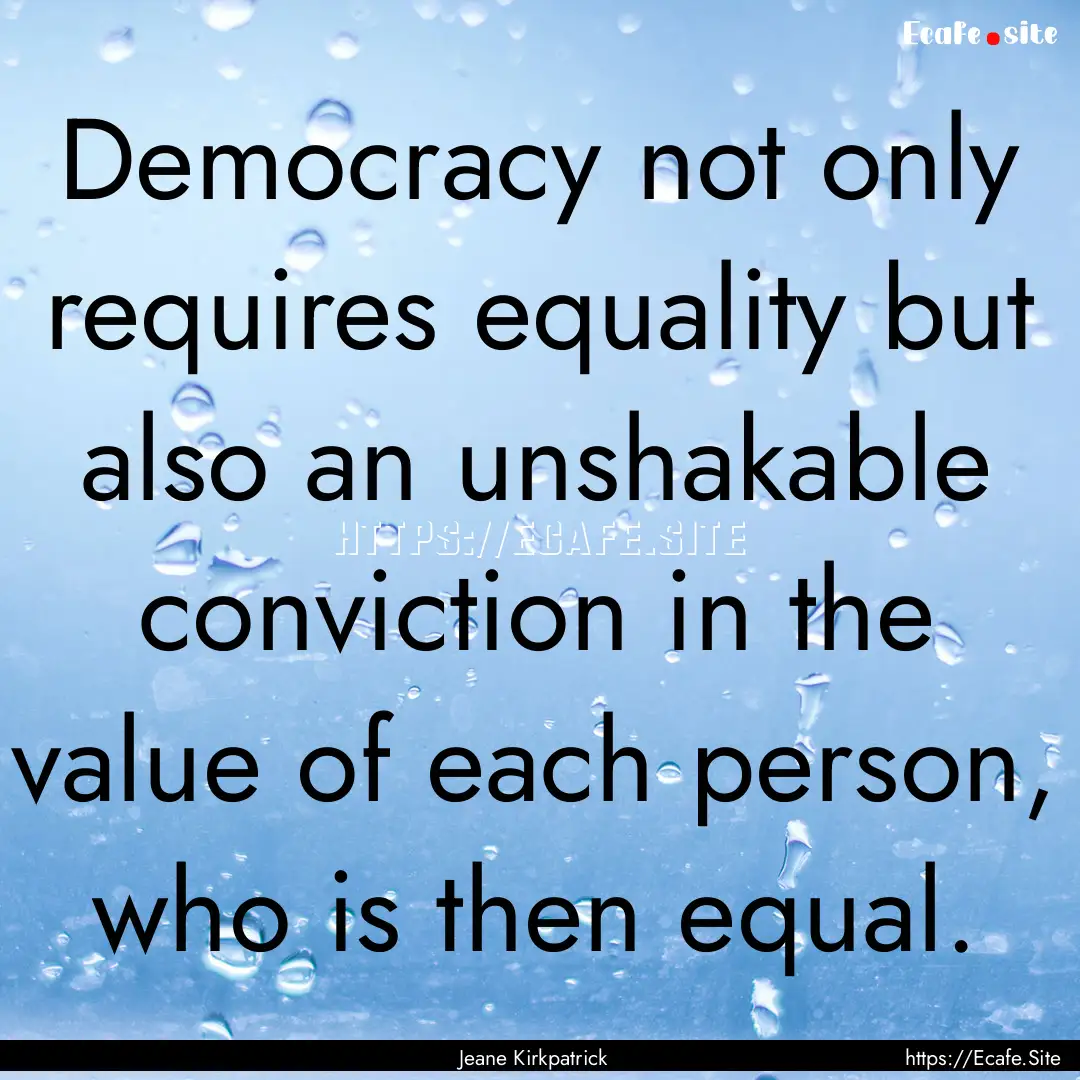 Ecafe.site

Democracy not only requires equality but also an unshakable conviction in the value of each person, who is then equal.

HTTPS://ECAFE.SITE

Jeane Kirkpatrick

https://Ecafe.Site